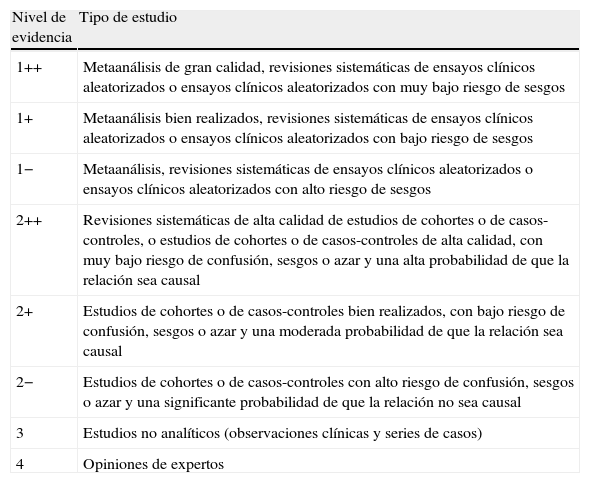 | Nivel de evidencia | Tipo de estudio |
|---|---|
| 1++ | Metaanálisis de gran calidad, revisiones sistemáticas de ensayos clínicos aleatorizados o ensayos clínicos aleatorizados con muy bajo riesgo de sesgos |
| 1+ | Metaanálisis bien realizados, revisiones sistemáticas de ensayos clínicos aleatorizados o ensayos clínicos aleatorizados con bajo riesgo de sesgos |
| 1− | Metaanálisis, revisiones sistemáticas de ensayos clínicos aleatorizados o ensayos clínicos aleatorizados con alto riesgo de sesgos |
| 2++ | Revisiones sistemáticas de alta calidad de estudios de cohortes o de casos-controles, o estudios de cohortes o de casos-controles de alta calidad, con muy bajo riesgo de confusión, sesgos o azar y una alta probabilidad de que la relación sea causal |
| 2+ | Estudios de cohortes o de casos-controles bien realizados, con bajo riesgo de confusión, sesgos o azar y una moderada probabilidad de que la relación sea causal |
| 2− | Estudios de cohortes o de casos-controles con alto riesgo de confusión, sesgos o azar y una significante probabilidad de que la relación no sea causal |
| 3 | Estudios no analíticos (observaciones clínicas y series de casos) |
| 4 | Opiniones de expertos |